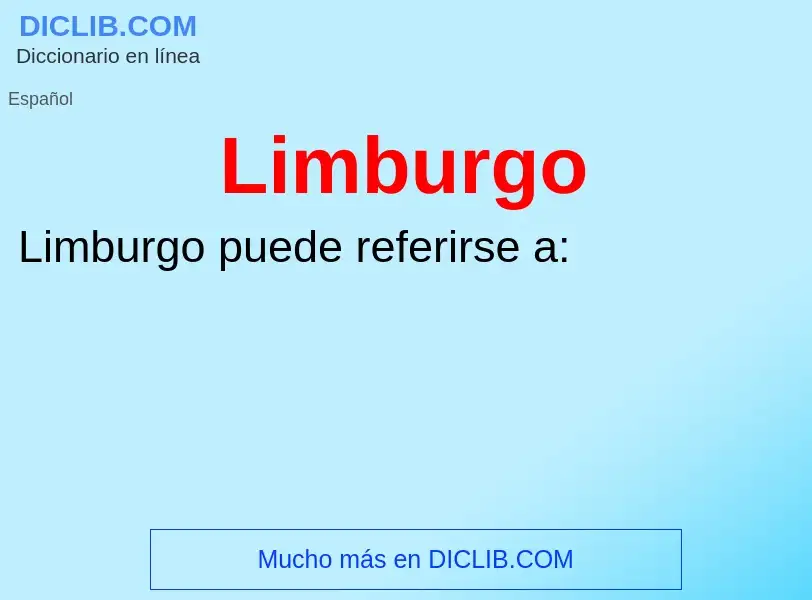 DICLIB.COM
Diccionario en línea

Español

Limburgo

Limburgo puede referirse a:

Mucho más en DICLIB.COM